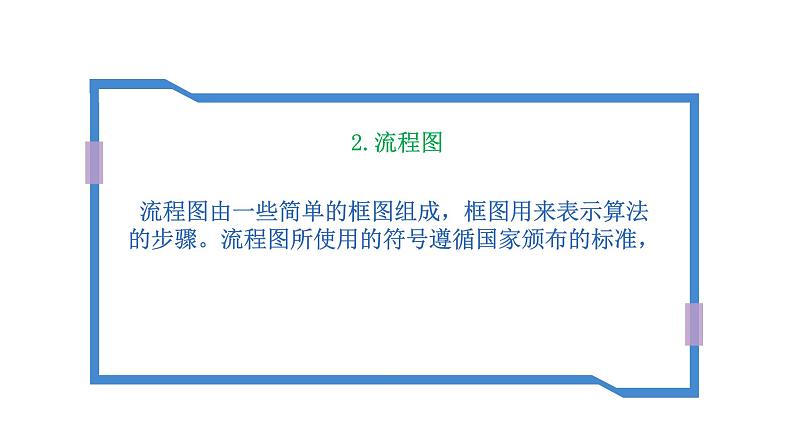 2.流程图

流程图由一些简单的框图组成，框图用来表示算法的步骤。流程图所使用的符号遵循国家颁布的标准，